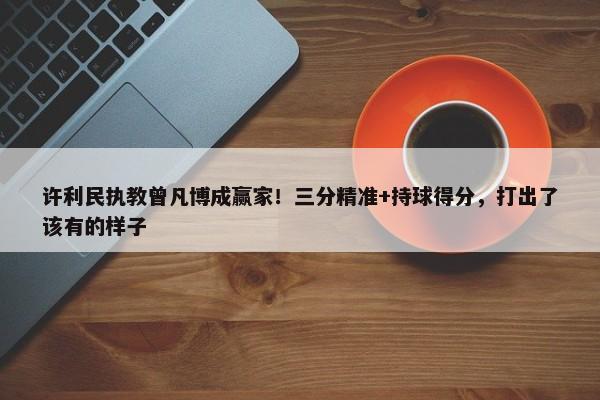 许利民执教曾凡博成赢家！三分精准+持球得分，打出了该有的样子